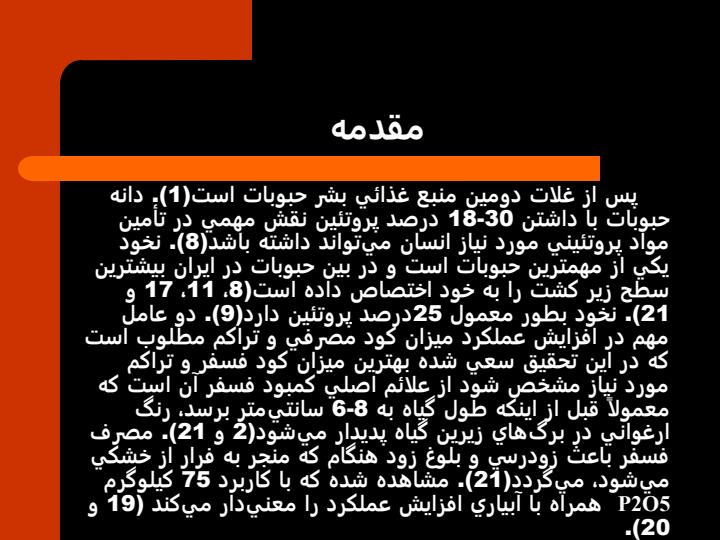 مقدمه

پس از غلات دومين منبع غذائي بشر حبوبات است(1). دانه حبوبات با داشتن 30-18 درصد پروتئين نقش مهمي در تأمين مواد پروتئيني مورد نياز انسان مي‌تواند داشته باشد(8). نخود يكي از مهمترين حبوبات است و در بين حبوبات در ايران بيشترين سطح زير كشت را به خود اختصاص داده است(8، 11، 17 و 21). نخود بطور معمول 25درصد پروتئين دارد(9). دو عامل مهم در افزايش عملكرد ميزان كود مصرفي و تراكم مطلوب است كه در اين تحقيق سعي شده بهترين ميزان كود فسفر و تراكم مورد نياز مشخص شود از علائم اصلي كمبود فسفر آن است كه معمولاً قبل از اينكه طول گياه به 8-6 سانتي‌متر برسد، رنگ ارغواني در برگ‌هاي زيرين گياه پديدار مي‌شود(2 و 21). مصرف فسفر باعث زودرسي و بلوغ زود هنگام كه منجر به فرار از خشكي مي‌شود، مي‌گردد(21). مشاهده شده كه با كاربرد 75 كيلوگرم P2O5 همراه با آبياري افزايش عملكرد را معني‌دار مي‌كند (19 و 20).